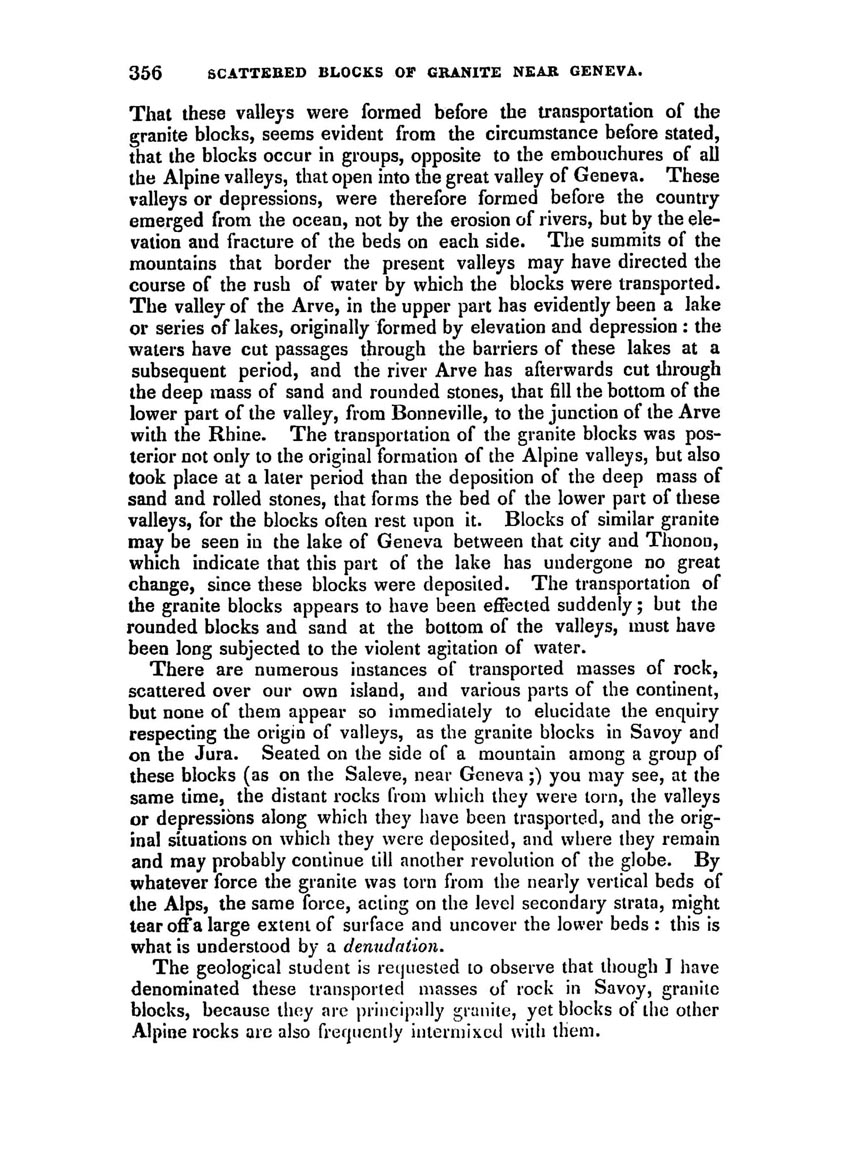 356 SCATTERED BLOCKS OF GRANITE NEAR GENEVA.

That these valleys were formed before the transportation of the granite blocks, seems evident from the circumstance before stated, that the blocks occur in groups, opposite to the embouchures of all the Alpine valleys, that open into the great valley of Geneva. These valleys or depressions, were therefore formed before the country emerged from the ocean, not by the erosion of rivers, but by the elevation and fracture of the beds on each side. The summits of the mountains that border the present valleys may have directed the course of the rush of water by which the blocks were transported. The valley of the Arve, in the upper part has evidently been a lake or series of lakes, originally formed by elevation and depression : the waters have cut passages through the barriers of these lakes at a subsequent period, and the river Arve has afterwards cut through the deep mass of sand and rounded stones, that fill the bottom of the lower part of the valley, from Bonneville, to the junction of the Arve with the Rhine. The transportation of the granite blocks was posterior not only to the original formation of the Alpine valleys, but also took place at a later period than the deposition of the deep mass of sand and rolled stones, that forms the bed of the lower part of these valleys, for the blocks often rest upon it. Blocks of similar granite may be seen in the lake of Geneva between that city and Thonon, which indicate that this part of the lake has undergone no great change, since these blocks were deposited. The transportation of the granite blocks appears to have been effected suddenly ; but the rounded blocks and sand at the bottom of the valleys, must have been long subjected to the violent agitation of water.

There are numerous instances of transported masses of rock, scattered over our own island, and various parts of the continent, but none of them appear so immediately to elucidate the enquiry respecting the origin of valleys, as the granite blocks in Savoy and on the Jura. Seated on the side of a mountain among a group of these blocks (as on the Saleve, near Geneva ;) you may see, at the same time, the distant rocks from which they were torn, the valleys or depressions along which they have been trasported, and the original situations on which they were deposited, and where they remain and may probably continue till another revolution of the globe. By whatever force the granite was torn from the nearly vertical beds of the Alps, the same force, acting on the level secondary strata, might tear off a large extent of surface and uncover the lower beds : this is what is understood by a denudation.

The geological student is requested to observe that though I have denominated these transported masses of rock in Savoy, granite blocks, because they are principally granite, yet blocks of the other Alpine rocks are also frequently intermixed with them.